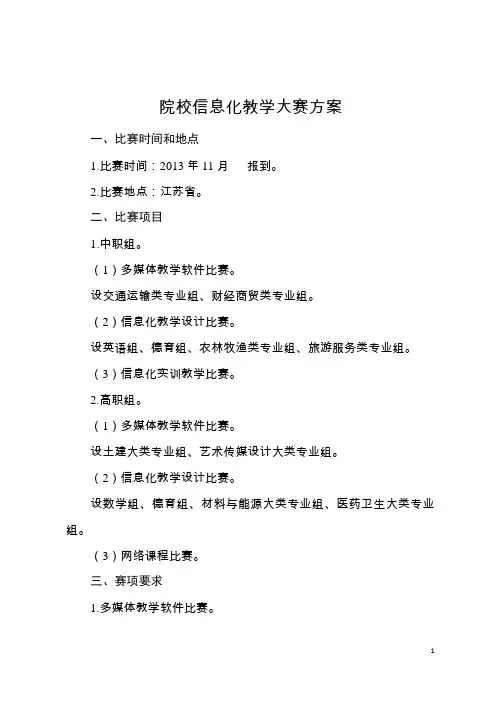 院校信息化教学大赛方案

一、比赛时间和地点

1.比赛时间：2013 年 11 月　　报到。

2.比赛地点：江苏省。

二、比赛项目

1.中职组。

（1）多媒体教学软件比赛。

设交通运输类专业组、财经商贸类专业组。

（2）信息化教学设计比赛。

设英语组、德育组、农林牧渔类专业组、旅游服务类专业组。

（3）信息化实训教学比赛。

2.高职组。

（1）多媒体教学软件比赛。

设土建大类专业组、艺术传媒设计大类专业组。

（2）信息化教学设计比赛。

设数学组、德育组、材料与能源大类专业组、医药卫生大类专业组。

（3）网络课程比赛。

三、赛项要求

1.多媒体教学软件比赛。

1